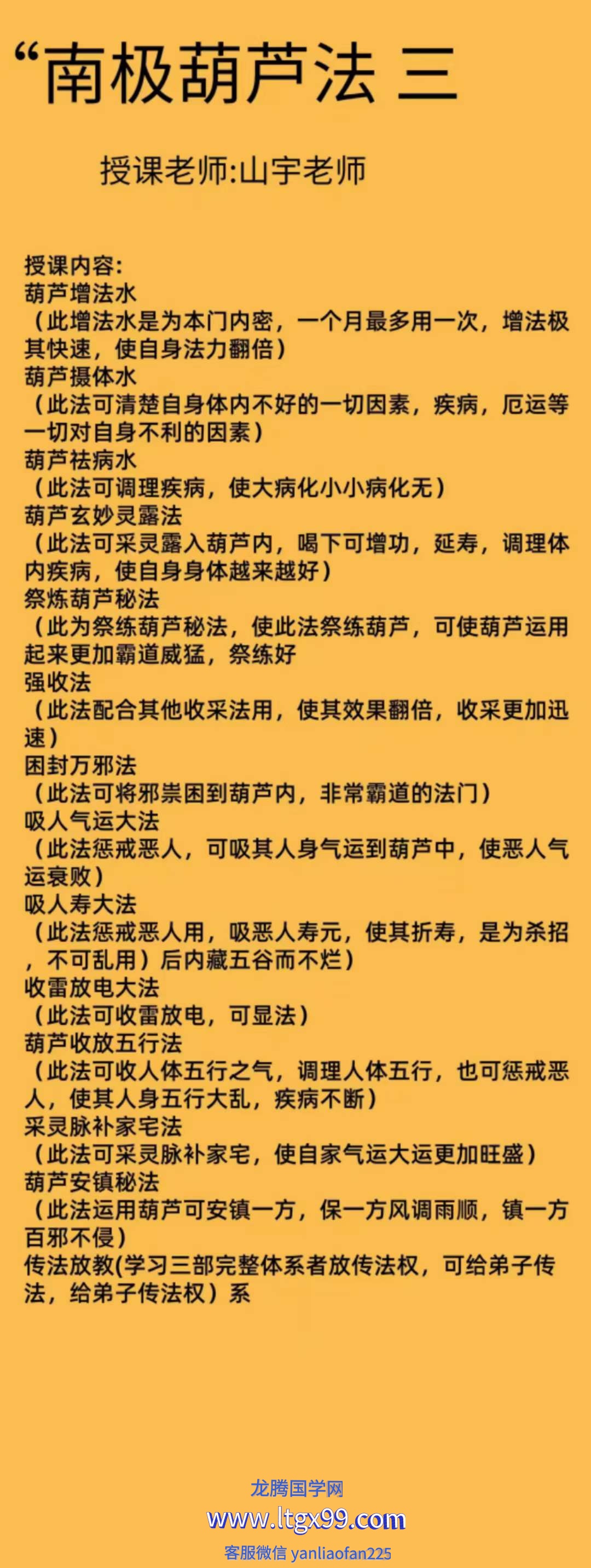 “南极葫芦法 三

授课老师:山宇老师

授课内容:
葫芦增法水
（此增法水是为本门内密，一个月最多用一次，增法极其快速，使自身法力翻倍）
葫芦摄体水
（此法可清楚自身体内不好的一切因素，疾病，厄运等一切对自身不利的因素）
葫芦祛病水
（此法可调理疾病，使大病化小小病化无）
葫芦玄妙灵露法
（此法可采灵露入葫芦内，喝下可增功，延寿，调理体内疾病，使自身身体越来越好）
祭炼葫芦秘法
（此为祭练葫芦秘法，使此法祭练葫芦，可使葫芦运用起来更加霸道威猛，祭练好
强收法
（此法配合其他收采法用，使其效果翻倍，收采更加迅速）
困封万邪法
（此法可将邪祟困到葫芦内，非常霸道的法门）
吸人气运大法
（此法惩戒恶人，可吸其人身气运到葫芦中，使恶人气运衰败）
吸人寿大法
（此法惩戒恶人用，吸恶人寿元，使其折寿，是为杀招，不可乱用）后内藏五谷而不烂）
收雷放电大法
（此法可收雷放电，可显法）
葫芦收放五行法
（此法可收人体五行之气，调理人体五行，也可惩戒恶人，使其人身五行大乱，疾病不断）
采灵脉补家宅法
（此法可采灵脉补家宅，使自家气运大运更加旺盛）
葫芦安镇秘法
（此法运用葫芦可安镇一方，保一方风调雨顺，镇一方百邪不侵）
传法放教(学习三部完整体系者放传法权，可给弟子传法，给弟子传法权）系

龙腾国学网
www.ltgx99.com
客服微信 yanliaofan225